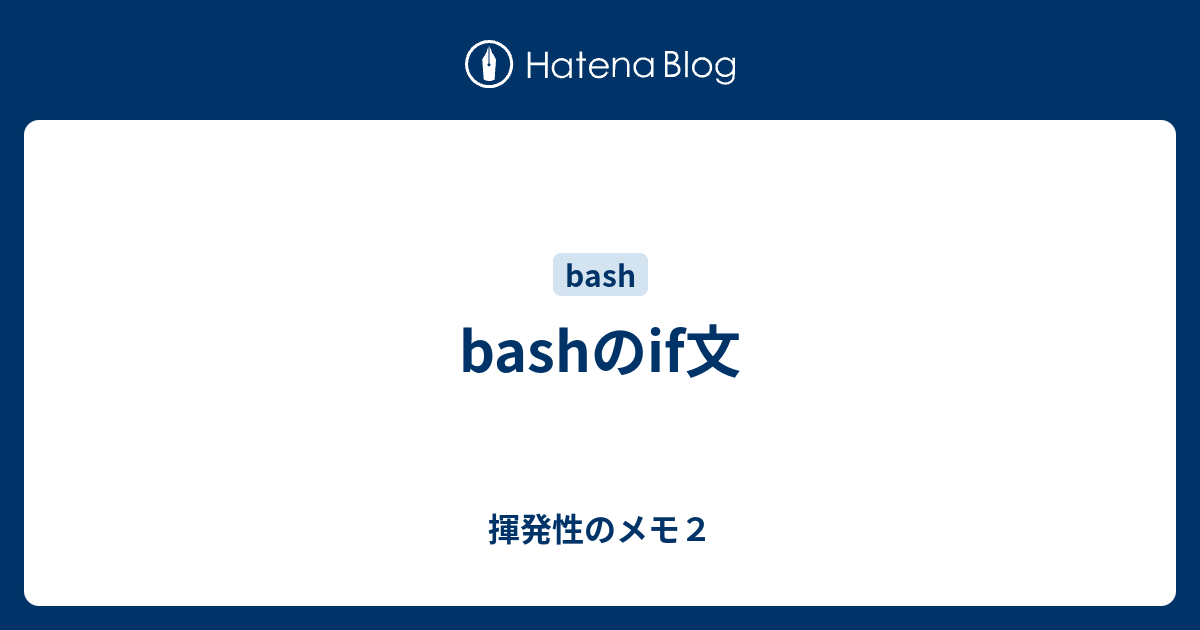 Hatena Blog

bash

bashのif文

揮発性のメモ２